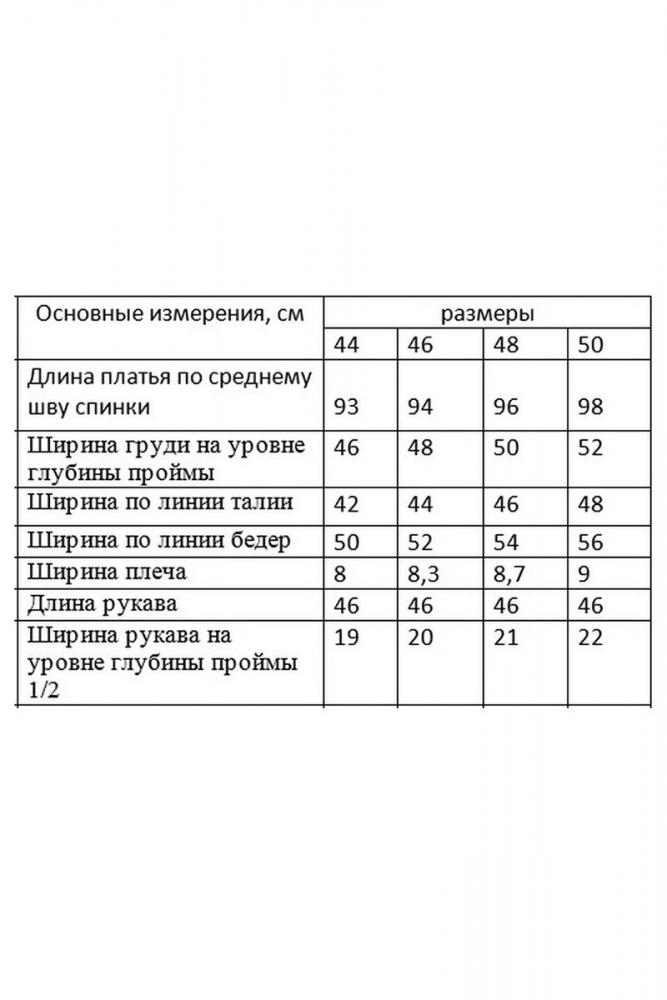 | Основные измерения, см | размеры | | | |
|---|---|---|---|---|
| | 44 | 46 | 48 | 50 |
| Длина платья по среднему шву спинки | 93 | 94 | 96 | 98 |
| Ширина груди на уровне глубины проймы | 46 | 48 | 50 | 52 |
| Ширина по линии талии | 42 | 44 | 46 | 48 |
| Ширина по линии бедер | 50 | 52 | 54 | 56 |
| Ширина плеча | 8 | 8,3 | 8,7 | 9 |
| Длина рукава | 46 | 46 | 46 | 46 |
| Ширина рукава на уровне глубины проймы 1/2 | 19 | 20 | 21 | 22 |